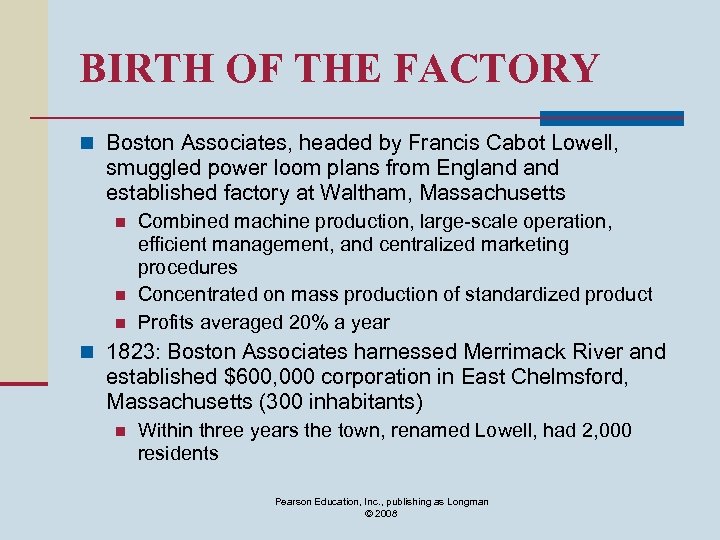 BIRTH OF THE FACTORY

Boston Associates, headed by Francis Cabot Lowell, smuggled power loom plans from England and established factory at Waltham, Massachusetts

Combined machine production, large-scale operation, efficient management, and centralized marketing procedures

Concentrated on mass production of standardized product

Profits averaged 20% a year

1823: Boston Associates harnessed Merrimack River and established \$600,000 corporation in East Chelmsford, Massachusetts (300 inhabitants)

Within three years the town, renamed Lowell, had 2,000 residents

Pearson Education, Inc., publishing as Longman
© 2008